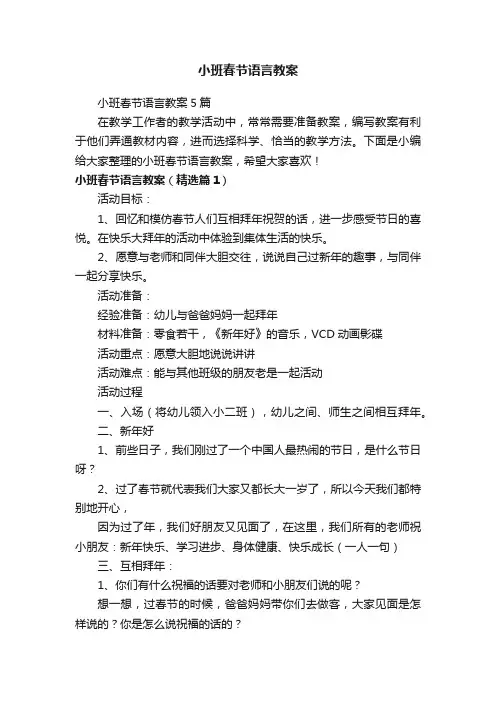 小班春节语言教案

小班春节语言教案5篇

在教学工作者的教学活动中，常常需要准备教案，编写教案有利于他们弄通教材内容，进而选择科学、恰当的教学方法。下面是小编给大家整理的小班春节语言教案，希望大家喜欢！

小班春节语言教案（精选篇1）

活动目标：

1、回忆和模仿春节人们互相拜年祝贺的话，进一步感受节日的喜悦。在快乐大拜年的活动中体验到集体生活的快乐。

2、愿意与老师和同伴大胆交往，说说自己过新年的趣事，与同伴一起分享快乐。

活动准备：

经验准备：幼儿与爸爸妈妈一起拜年

材料准备：零食若干，《新年好》的音乐，VCD动画影碟

活动重点：愿意大胆地说说讲讲

活动难点：能与其他班级的朋友老是一起活动

活动过程

一、入场（将幼儿领入小二班），幼儿之间、师生之间相互拜年。

二、新年好

1、前些日子，我们刚过了一个中国人最热闹的节日，是什么节日呀？

2、过了春节就代表我们大家又都长大一岁了，所以今天我们都特别地开心，

因为过了年，我们好朋友又见面了，在这里，我们所有的老师祝小朋友：新年快乐、学习进步、身体健康、快乐成长（一人一句）

三、互相拜年：

1、你们有什么祝福的话要对老师和小朋友们说的呢？

想一想，过春节的时候，爸爸妈妈带你们去做客，大家见面是怎样说的？你是怎么说祝福的话的？